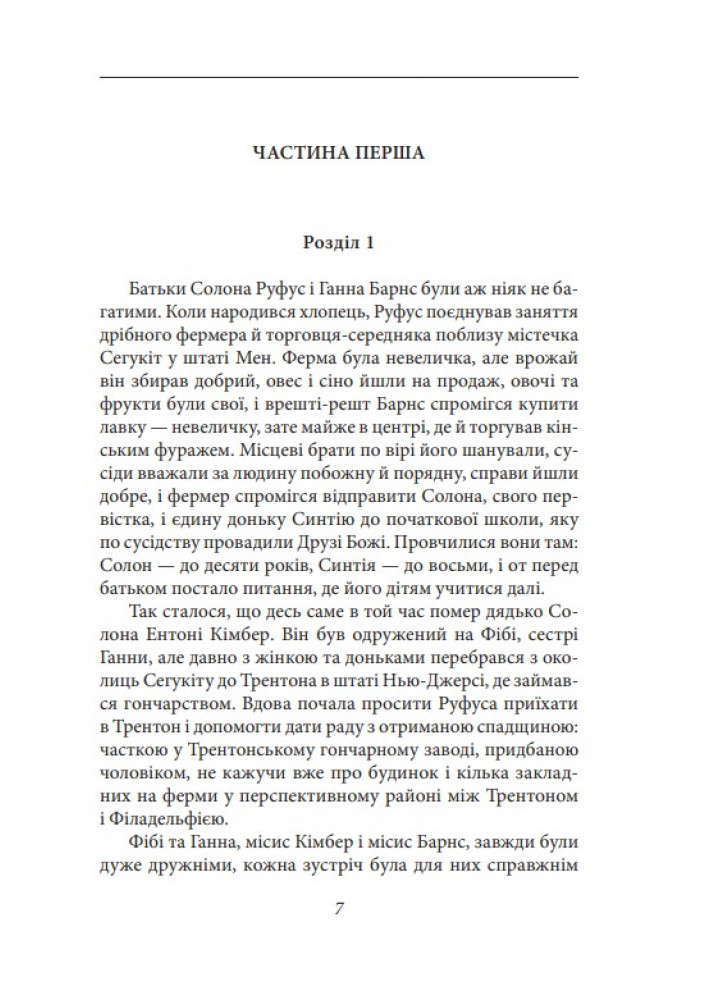 ЧАСТИНА ПЕРША

Розділ 1

Батьки Солона Руфус і Ганна Барнс були аж ніяк не багатими. Коли народився хлопець, Руфус поєднував заняття дрібного фермера й торговця-середняка поблизу містечка Сегукіт у штаті Мен. Ферма була невеличка, але врожай він збирав добрий, овес і сіно йшли на продаж, овочі та фрукти були свої, і врешті-решт Барнс спромігся купити лавку — невеличку, зате майже в центрі, де й торгував кінським фуражем. Місцеві брати по вірі його шанували, сусіди вважали за людину побожну й порядну, справи йшли добре, і фермер спромігся відправити Солона, свого первістка, і єдину доньку Синтію до початкової школи, яку по сусідству провадили Друзі Божі. Провчилися вони там: Солон — до десяти років, Синтія — до восьми, і от перед батьком постало питання, де його дітям учитися далі.

Так сталося, що десь саме в той час помер дядько Солона Ентоні Кімбер. Він був одружений на Фібі, сестрі Ганни, але давно з жінкою та доньками перебрався з околиць Сегукіту до Трентона в штаті Нью-Джерсі, де займався гончарством. Вдова почала просити Руфуса приїхати в Трентон і допомогти дати раду з отриманою спадщиною: часткою у Трентонському гончарному заводі, придбаною чоловіком, не кажучи вже про будинок і кілька закладних на ферми у перспективному районі між Трентоном і Філадельфією.

Фібі та Ганна, місис Кімбер і місис Барнс, завжди були дуже дружніми, кожна зустріч була для них справжнім

7